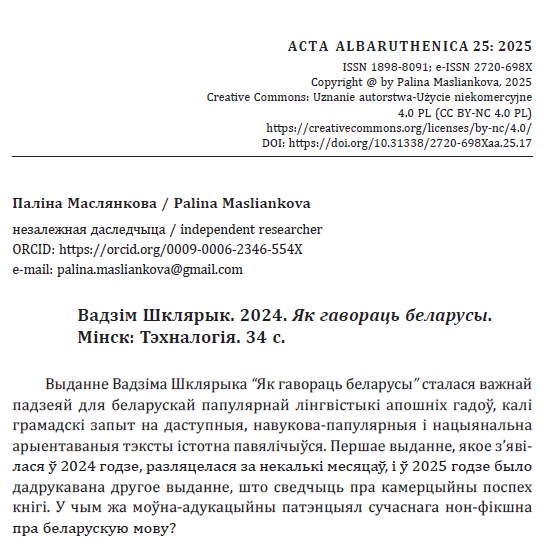 ACTA ALBARUTHENICA 25: 2025
ISSN 1898-8091; e-ISSN 2720-698X
Copyright @ by Palina Masliankova, 2025
Creative Commons: Uznanie autorstwa-Użycie niekomercyjne 4.0 PL (CC BY-NC 4.0 PL)
https://creativecommons.org/licenses/by-nc/4.0/
DOI: https://doi.org/10.31338/2720-698Xaa.25.17

Паліна Маслянкова / Palina Masliankova
незалежная даследчыца / independent researcher
ORCID: https://orcid.org/0009-0006-2346-554X
e-mail: palina.masliankova@gmail.com

Вадзім Шклярык. 2024. Як гавораць беларусы. Мінск: Тэхналогія. 34 с.

Выданне Вадзіма Шклярыка “Як гавораць беларусы” сталася важнай падзеяй для беларускай папулярнай лінгвістыкі апошніх гадоў, калі грамадскі запыт на даступныя, навукова-папулярныя і нацыянальна арыентаваныя тэксты істотна павялічыўся. Першае выданне, якое з’явілася ў 2024 годзе, разляцелася за некалькі месяцаў, і ў 2025 годзе было дадрукавана другое выданне, што сведчыць пра камерцыйны поспех кнігі. У чым жа моўна-адукацыйны патэнцыял сучаснага нон-фікшна пра беларускую мову?